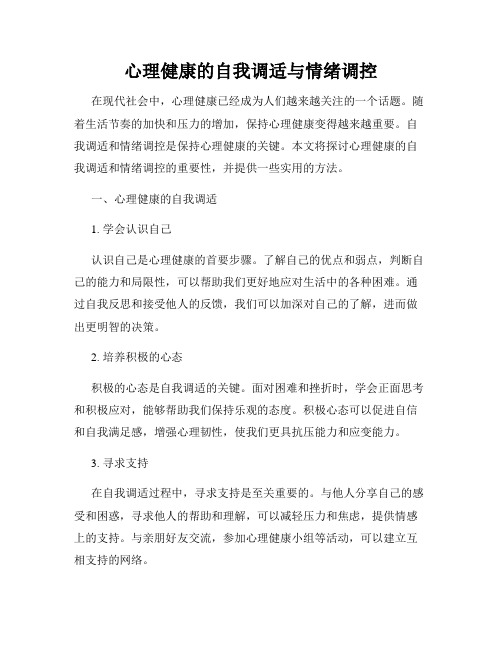 心理健康的自我调适与情绪调控

在现代社会中，心理健康已经成为人们越来越关注的一个话题。随着生活节奏的加快和压力的增加，保持心理健康变得越来越重要。自我调适和情绪调控是保持心理健康的关键。本文将探讨心理健康的自我调适和情绪调控的重要性，并提供一些实用的方法。

一、心理健康的自我调适

1. 学会认识自己

认识自己是心理健康的首要步骤。了解自己的优点和弱点，判断自己的能力和局限性，可以帮助我们更好地应对生活中的各种困难。通过自我反思和接受他人的反馈，我们可以加深对自己的了解，进而做出更明智的决策。

2. 培养积极的心态

积极的心态是自我调适的关键。面对困难和挫折时，学会正面思考和积极应对，能够帮助我们保持乐观的态度。积极心态可以促进自信和自我满足感，增强心理韧性，使我们更具抗压能力和应变能力。

3. 寻求支持

在自我调适过程中，寻求支持是至关重要的。与他人分享自己的感受和困惑，寻求他人的帮助和理解，可以减轻压力和焦虑，提供情感上的支持。与亲朋好友交流，参加心理健康小组等活动，可以建立互相支持的网络。